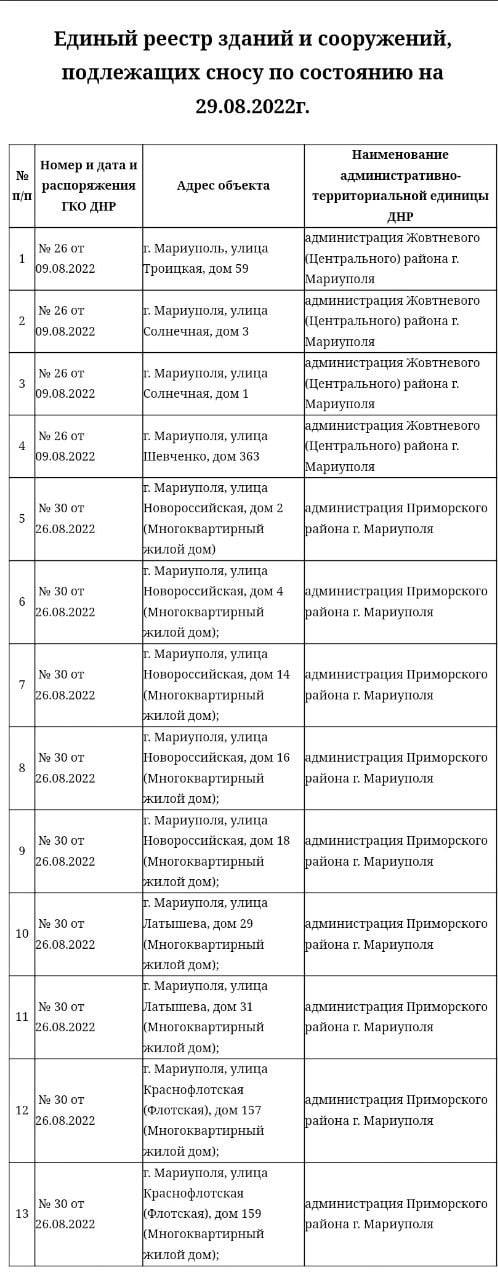 Единый реестр зданий и сооружений, подлежащих сносу по состоянию на 29.08.2022г.

| № п/п | Номер и дата и распоряжения ГКО ДНР | Адрес объекта | Наименование административно-территориальной единицы ДНР |
|---|---|---|---|
| 1 | № 26 от 09.08.2022 | г. Мариуполь, улица Троицкая, дом 59 | администрация Жовтневого (Центрального) района г. Мариуполя |
| 2 | № 26 от 09.08.2022 | г. Мариуполя, улица Солнечная, дом 3 | администрация Жовтневого (Центрального) района г. Мариуполя |
| 3 | № 26 от 09.08.2022 | г. Мариуполя, улица Солнечная, дом 1 | администрация Жовтневого (Центрального) района г. Мариуполя |
| 4 | № 26 от 09.08.2022 | г. Мариуполя, улица Шевченко, дом 363 | администрация Жовтневого (Центрального) района г. Мариуполя |
| 5 | № 30 от 26.08.2022 | г. Мариуполя, улица Новороссийская, дом 2 (Многоквартирный жилой дом) | администрация Приморского района г. Мариуполя |
| 6 | № 30 от 26.08.2022 | г. Мариуполя, улица Новороссийская, дом 4 (Многоквартирный жилой дом); | администрация Приморского района г. Мариуполя |
| 7 | № 30 от 26.08.2022 | г. Мариуполя, улица Новороссийская, дом 14 (Многоквартирный жилой дом); | администрация Приморского района г. Мариуполя |
| 8 | № 30 от 26.08.2022 | г. Мариуполя, улица Новороссийская, дом 16 (Многоквартирный жилой дом); | администрация Приморского района г. Мариуполя |
| 9 | № 30 от 26.08.2022 | г. Мариуполя, улица Новороссийская, дом 18 (Многоквартирный жилой дом); | администрация Приморского района г. Мариуполя |
| 10 | № 30 от 26.08.2022 | г. Мариуполя, улица Латышева, дом 29 (Многоквартирный жилой дом); | администрация Приморского района г. Мариуполя |
| 11 | № 30 от 26.08.2022 | г. Мариуполя, улица Латышева, дом 31 (Многоквартирный жилой дом); | администрация Приморского района г. Мариуполя |
| 12 | № 30 от 26.08.2022 | г. Мариуполя, улица Краснофлотская (Флотская), дом 157 (Многоквартирный жилой дом); | администрация Приморского района г. Мариуполя |
| 13 | № 30 от 26.08.2022 | г. Мариуполя, улица Краснофлотская (Флотская), дом 159 (Многоквартирный жилой дом); | администрация Приморского района г. Мариуполя |